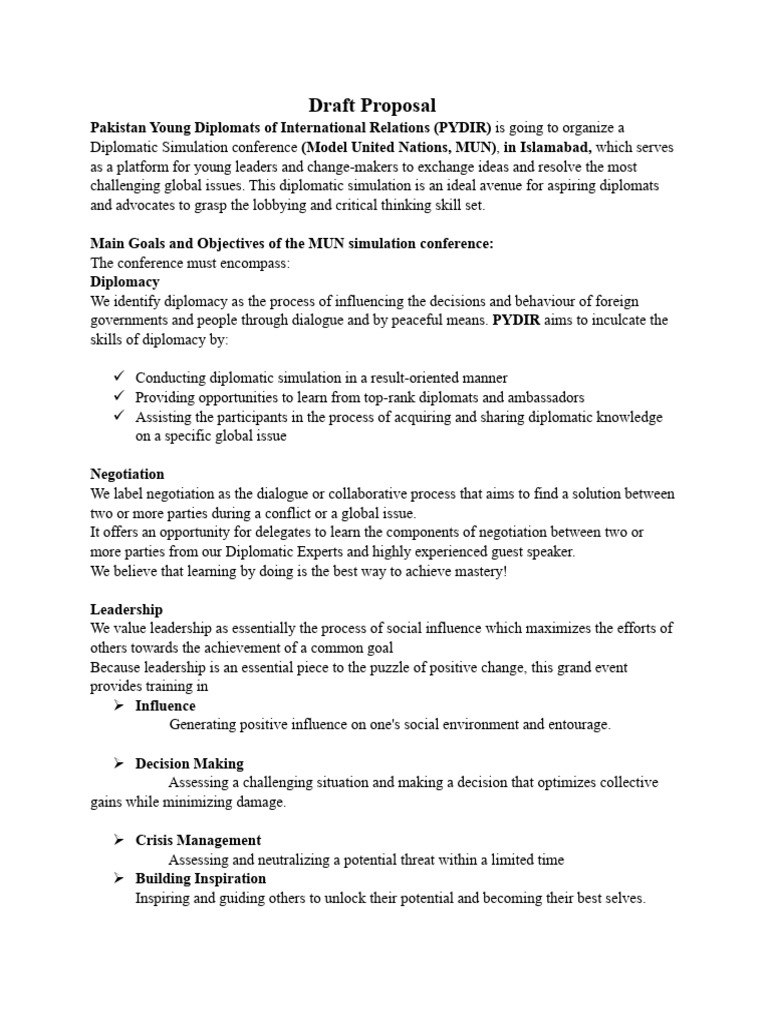 Draft Proposal

Pakistan Young Diplomats of International Relations (PYDIR) is going to organize a Diplomatic Simulation conference (Model United Nations, MUN), in Islamabad, which serves as a platform for young leaders and change-makers to exchange ideas and resolve the most challenging global issues. This diplomatic simulation is an ideal avenue for aspiring diplomats and advocates to grasp the lobbying and critical thinking skill set.

Main Goals and Objectives of the MUN simulation conference:
The conference must encompass:
Diplomacy
We identify diplomacy as the process of influencing the decisions and behaviour of foreign governments and people through dialogue and by peaceful means. PYDIR aims to inculcate the skills of diplomacy by:

✓ Conducting diplomatic simulation in a result-oriented manner
✓ Providing opportunities to learn from top-rank diplomats and ambassadors
✓ Assisting the participants in the process of acquiring and sharing diplomatic knowledge on a specific global issue

Negotiation
We label negotiation as the dialogue or collaborative process that aims to find a solution between two or more parties during a conflict or a global issue.
It offers an opportunity for delegates to learn the components of negotiation between two or more parties from our Diplomatic Experts and highly experienced guest speaker.
We believe that learning by doing is the best way to achieve mastery!

Leadership
We value leadership as essentially the process of social influence which maximizes the efforts of others towards the achievement of a common goal
Because leadership is an essential piece to the puzzle of positive change, this grand event provides training in
➢ Influence
Generating positive influence on one's social environment and entourage.

➢ Decision Making
Assessing a challenging situation and making a decision that optimizes collective gains while minimizing damage.

➢ Crisis Management
Assessing and neutralizing a potential threat within a limited time
➢ Building Inspiration
Inspiring and guiding others to unlock their potential and becoming their best selves.